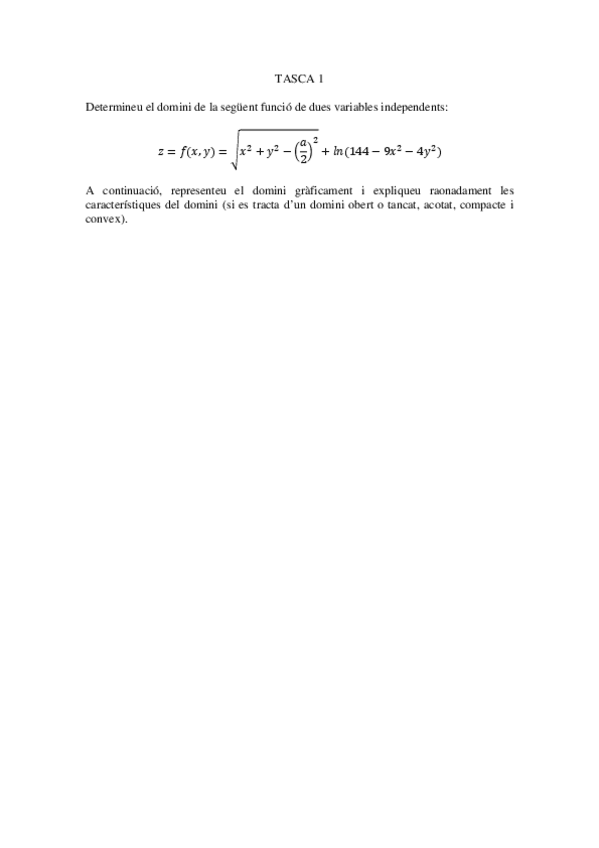 TASCA 1

Determineu el domini de la següent funció de dues variables independents:

$z = f(x, y) = \sqrt{x^2 + y^2 - \left(\frac{a}{2}\right)^2} + ln(144 - 9x^2 - 4y^2)$

A continuació, representeu el domini gràficament i expliqueu raonadament les característiques del domini (si es tracta d'un domini obert o tancat, acotat, compacte i convex).